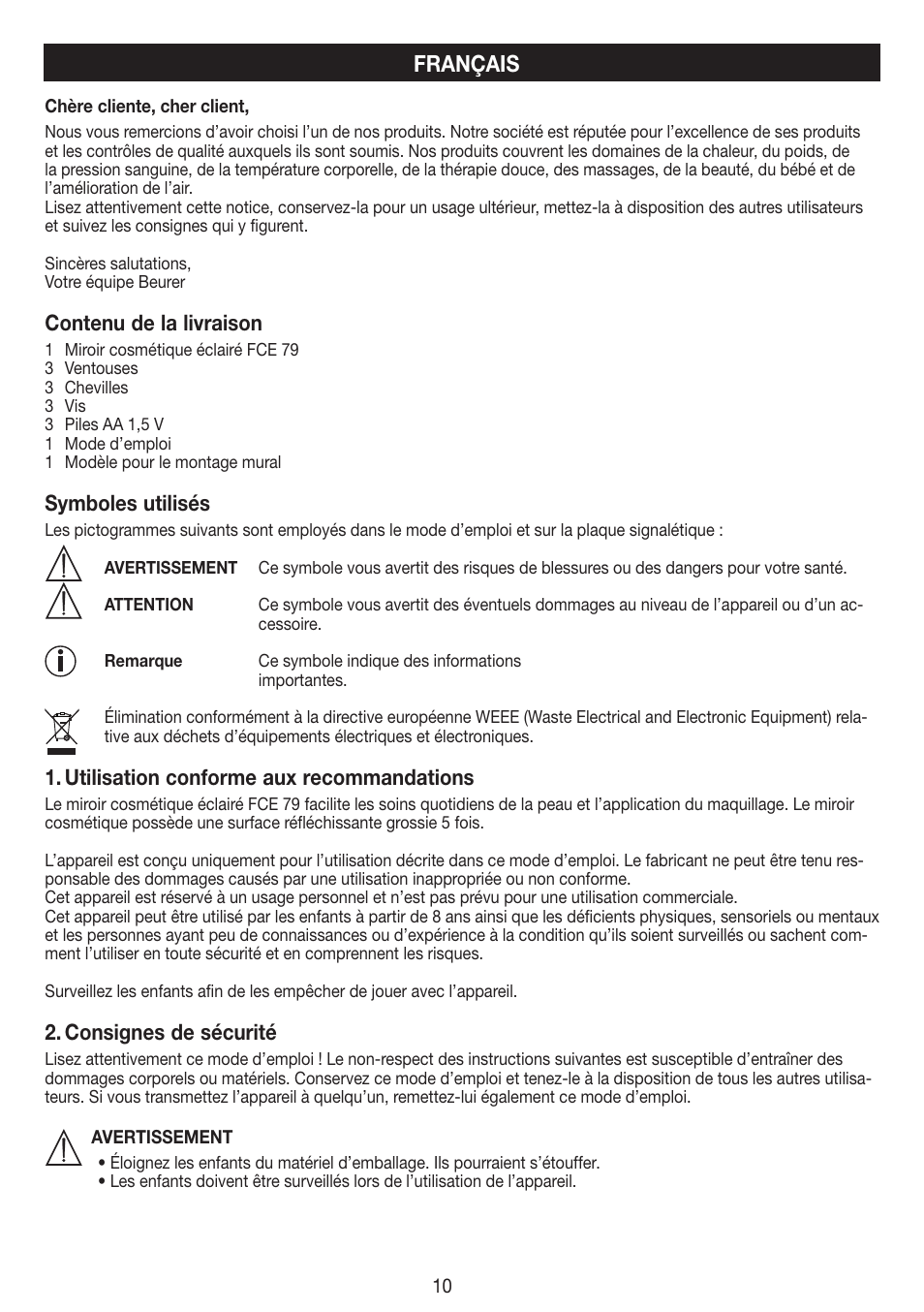 FRANÇAIS

Chère cliente, cher client,

Nous vous remercions d'avoir choisi l'un de nos produits. Notre société est réputée pour l'excellence de ses produits et les contrôles de qualité auxquels ils sont soumis. Nos produits couvrent les domaines de la chaleur, du poids, de la pression sanguine, de la température corporelle, de la thérapie douce, des massages, de la beauté, du bébé et de l'amélioration de l'air.
Lisez attentivement cette notice, conservez-la pour un usage ultérieur, mettez-la à disposition des autres utilisateurs et suivez les consignes qui y figurent.

Sincères salutations,
Votre équipe Beurer

Contenu de la livraison
1 Miroir cosmétique éclairé FCE 79
3 Ventouses
3 Chevilles
3 Vis
3 Piles AA 1,5 V
1 Mode d'emploi
1 Modèle pour le montage mural

Symboles utilisés
Les pictogrammes suivants sont employés dans le mode d'emploi et sur la plaque signalétique :

AVERTISSEMENT Ce symbole vous avertit des risques de blessures ou des dangers pour votre santé.

ATTENTION Ce symbole vous avertit des éventuels dommages au niveau de l'appareil ou d'un accessoire.

Remarque Ce symbole indique des informations importantes.

Élimination conformément à la directive européenne WEEE (Waste Electrical and Electronic Equipment) relative aux déchets d'équipements électriques et électroniques.

1. Utilisation conforme aux recommandations
Le miroir cosmétique éclairé FCE 79 facilite les soins quotidiens de la peau et l'application du maquillage. Le miroir cosmétique possède une surface réfléchissante grossie 5 fois.

L'appareil est conçu uniquement pour l'utilisation décrite dans ce mode d'emploi. Le fabricant ne peut être tenu responsable des dommages causés par une utilisation inappropriée ou non conforme.
Cet appareil est réservé à un usage personnel et n'est pas prévu pour une utilisation commerciale.
Cet appareil peut être utilisé par les enfants à partir de 8 ans ainsi que les déficients physiques, sensoriels ou mentaux et les personnes ayant peu de connaissances ou d'expérience à la condition qu'ils soient surveillés ou sachent comment l'utiliser en toute sécurité et en comprennent les risques.

Surveillez les enfants afin de les empêcher de jouer avec l'appareil.

2. Consignes de sécurité
Lisez attentivement ce mode d'emploi ! Le non-respect des instructions suivantes est susceptible d'entraîner des dommages corporels ou matériels. Conservez ce mode d'emploi et tenez-le à la disposition de tous les autres utilisateurs. Si vous transmettez l'appareil à quelqu'un, remettez-lui également ce mode d'emploi.

AVERTISSEMENT
• Éloignez les enfants du matériel d'emballage. Ils pourraient s'étouffer.
• Les enfants doivent être surveillés lors de l'utilisation de l'appareil.

10